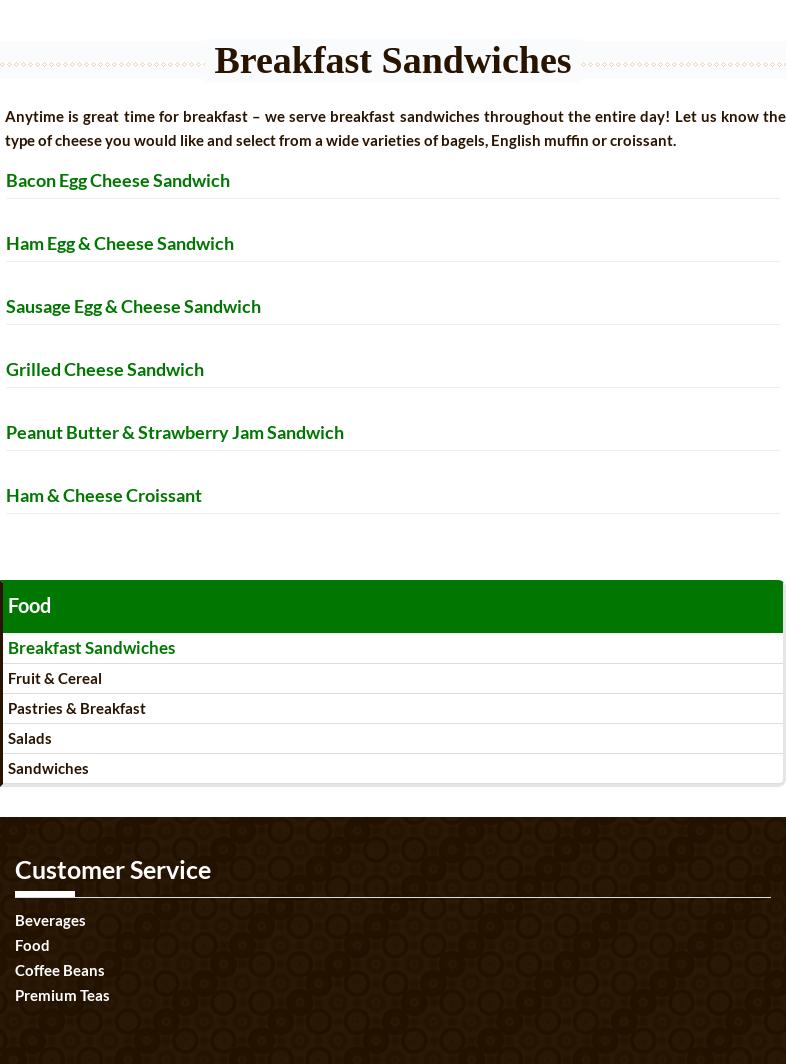 Breakfast Sandwiches

Anytime is great time for breakfast – we serve breakfast sandwiches throughout the entire day! Let us know the type of cheese you would like and select from a wide varieties of bagels, English muffin or croissant.

Bacon Egg Cheese Sandwich

Ham Egg & Cheese Sandwich

Sausage Egg & Cheese Sandwich

Grilled Cheese Sandwich

Peanut Butter & Strawberry Jam Sandwich

Ham & Cheese Croissant

Food

Breakfast Sandwiches
Fruit & Cereal
Pastries & Breakfast
Salads
Sandwiches

Customer Service

Beverages
Food
Coffee Beans
Premium Teas